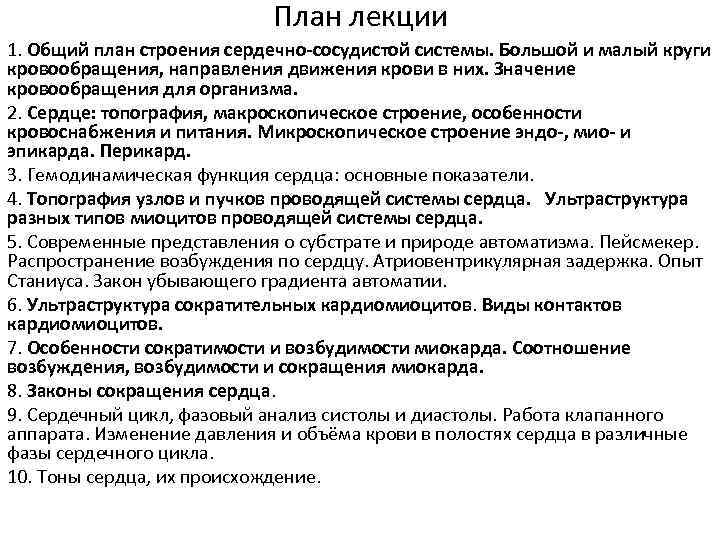 План лекции

1. Общий план строения сердечно-сосудистой системы. Большой и малый круги кровообращения, направления движения крови в них. Значение кровообращения для организма.

2. Сердце: топография, макроскопическое строение, особенности кровоснабжения и питания. Микроскопическое строение эндо-, мио- и эпикарда. Перикард.

3. Гемодинамическая функция сердца: основные показатели.

4. Топография узлов и пучков проводящей системы сердца. Ультраструктура разных типов миоцитов проводящей системы сердца.

5. Современные представления о субстрате и природе автоматизма. Пейсмекер. Распространение возбуждения по сердцу. Атриовентрикулярная задержка. Опыт Станиуса. Закон убывающего градиента автоматии.

6. Ультраструктура сократительных кардиомиоцитов. Виды контактов кардиомиоцитов.

7. Особенности сократимости и возбудимости миокарда. Соотношение возбуждения, возбудимости и сокращения миокарда.

8. Законы сокращения сердца.

9. Сердечный цикл, фазовый анализ систолы и диастолы. Работа клапанного аппарата. Изменение давления и объёма крови в полостях сердца в различные фазы сердечного цикла.

10. Тоны сердца, их происхождение.